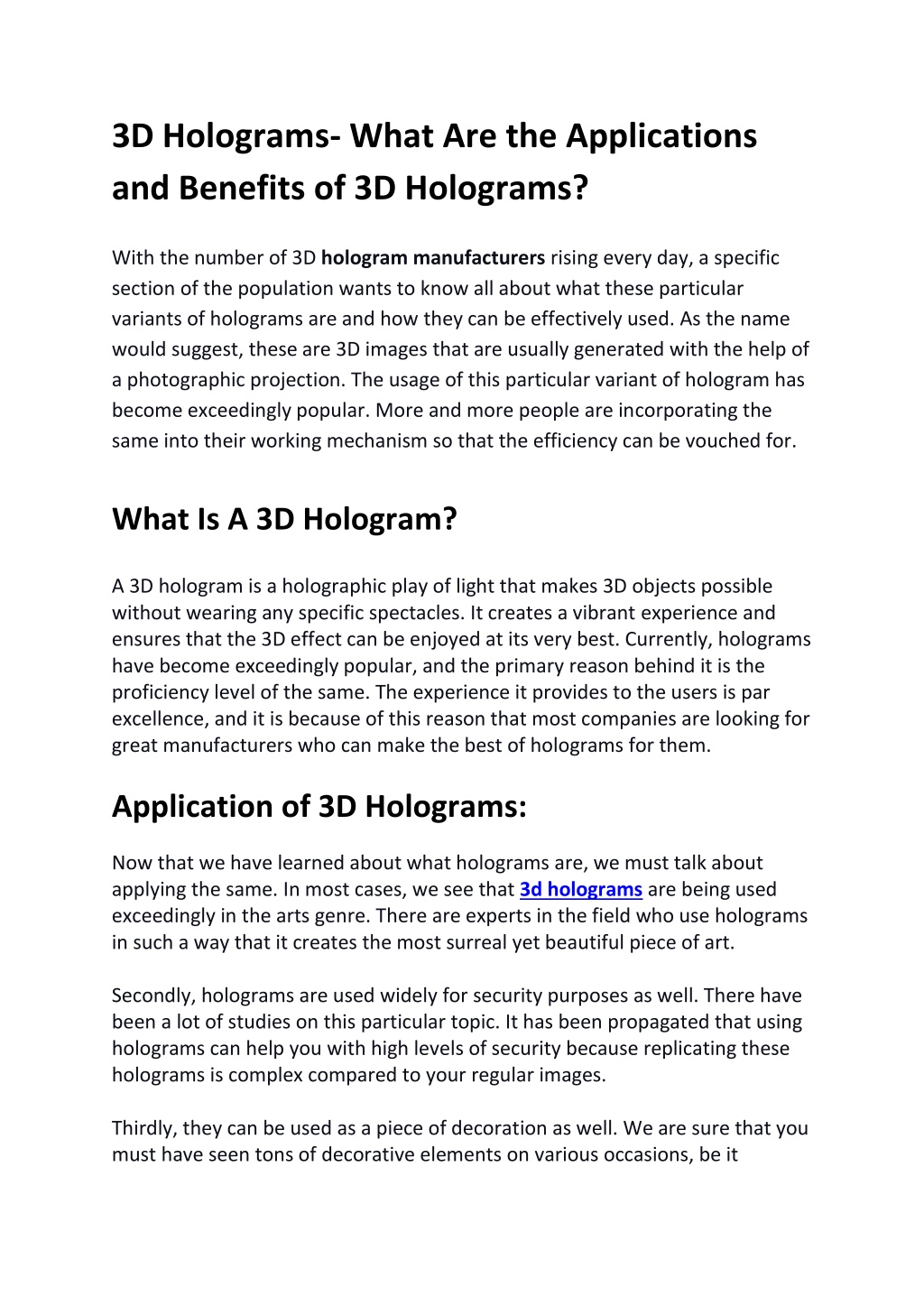 3D Holograms- What Are the Applications and Benefits of 3D Holograms?

With the number of 3D hologram manufacturers rising every day, a specific section of the population wants to know all about what these particular variants of holograms are and how they can be effectively used. As the name would suggest, these are 3D images that are usually generated with the help of a photographic projection. The usage of this particular variant of hologram has become exceedingly popular. More and more people are incorporating the same into their working mechanism so that the efficiency can be vouched for.

What Is A 3D Hologram?

A 3D hologram is a holographic play of light that makes 3D objects possible without wearing any specific spectacles. It creates a vibrant experience and ensures that the 3D effect can be enjoyed at its very best. Currently, holograms have become exceedingly popular, and the primary reason behind it is the proficiency level of the same. The experience it provides to the users is par excellence, and it is because of this reason that most companies are looking for great manufacturers who can make the best of holograms for them.

Application of 3D Holograms:

Now that we have learned about what holograms are, we must talk about applying the same. In most cases, we see that 3d holograms are being used exceedingly in the arts genre. There are experts in the field who use holograms in such a way that it creates the most surreal yet beautiful piece of art.

Secondly, holograms are used widely for security purposes as well. There have been a lot of studies on this particular topic. It has been propagated that using holograms can help you with high levels of security because replicating these holograms is complex compared to your regular images.

Thirdly, they can be used as a piece of decoration as well. We are sure that you must have seen tons of decorative elements on various occasions, be it